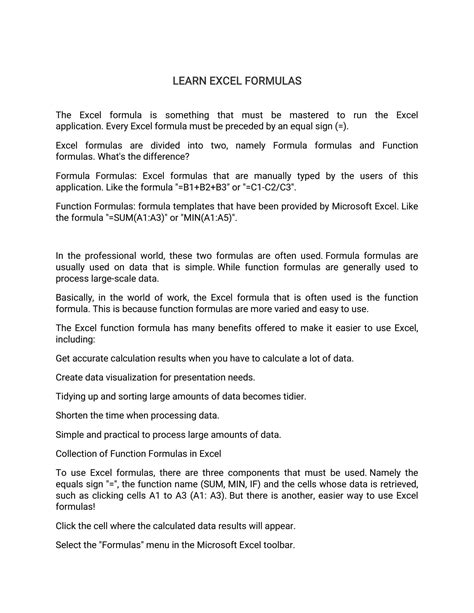 LEARN EXCEL FORMULAS

The Excel formula is something that must be mastered to run the Excel application. Every Excel formula must be preceded by an equal sign (=).

Excel formulas are divided into two, namely Formula formulas and Function formulas. What's the difference?

Formula Formulas: Excel formulas that are manually typed by the users of this application. Like the formula "=B1+B2+B3" or "=C1-C2/C3".

Function Formulas: formula templates that have been provided by Microsoft Excel. Like the formula "=SUM(A1:A3)" or "MIN(A1:A5)".

In the professional world, these two formulas are often used. Formula formulas are usually used on data that is simple. While function formulas are generally used to process large-scale data.

Basically, in the world of work, the Excel formula that is often used is the function formula. This is because function formulas are more varied and easy to use.

The Excel function formula has many benefits offered to make it easier to use Excel, including:

Get accurate calculation results when you have to calculate a lot of data.

Create data visualization for presentation needs.

Tidying up and sorting large amounts of data becomes tidier.

Shorten the time when processing data.

Simple and practical to process large amounts of data.

Collection of Function Formulas in Excel

To use Excel formulas, there are three components that must be used. Namely the equals sign "=", the function name (SUM, MIN, IF) and the cells whose data is retrieved, such as clicking cells A1 to A3 (A1: A3). But there is another, easier way to use Excel formulas!

Click the cell where the calculated data results will appear.

Select the "Formulas" menu in the Microsoft Excel toolbar.